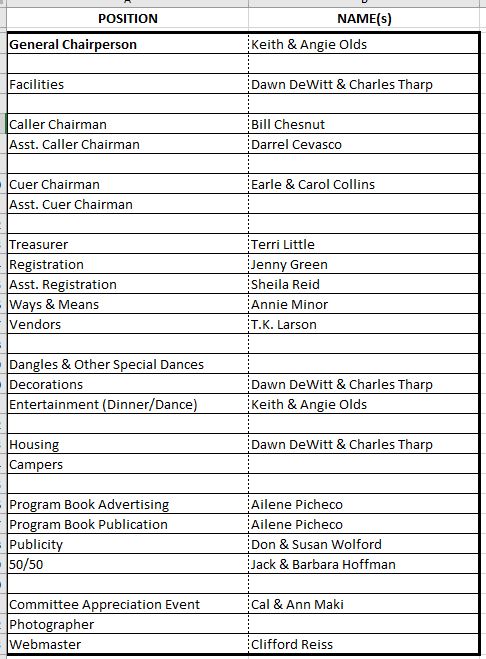 | POSITION | NAME(s) |
|---|---|
| General Chairperson | Keith & Angie Olds |
| | |
| Facilities | Dawn DeWitt & Charles Tharp |
| | |
| Caller Chairman | Bill Chesnut |
| Asst. Caller Chairman | Darrel Cevasco |
| | |
| Cuer Chairman | Earle & Carol Collins |
| Asst. Cuer Chairman | |
| | |
| Treasurer | Terri Little |
| Registration | Jenny Green |
| Asst. Registration | Sheila Reid |
| Ways & Means | Annie Minor |
| Vendors | T.K. Larson |
| | |
| Dangles & Other Special Dances | |
| Decorations | Dawn DeWitt & Charles Tharp |
| Entertainment (Dinner/Dance) | Keith & Angie Olds |
| | |
| Housing | Dawn DeWitt & Charles Tharp |
| Campers | |
| | |
| Program Book Advertising | Ailene Picheco |
| Program Book Publication | Ailene Picheco |
| Publicity | Don & Susan Wolford |
| 50/50 | Jack & Barbara Hoffman |
| | |
| Committee Appreciation Event | Cal & Ann Maki |
| Photographer | |
| Webmaster | Clifford Reiss |